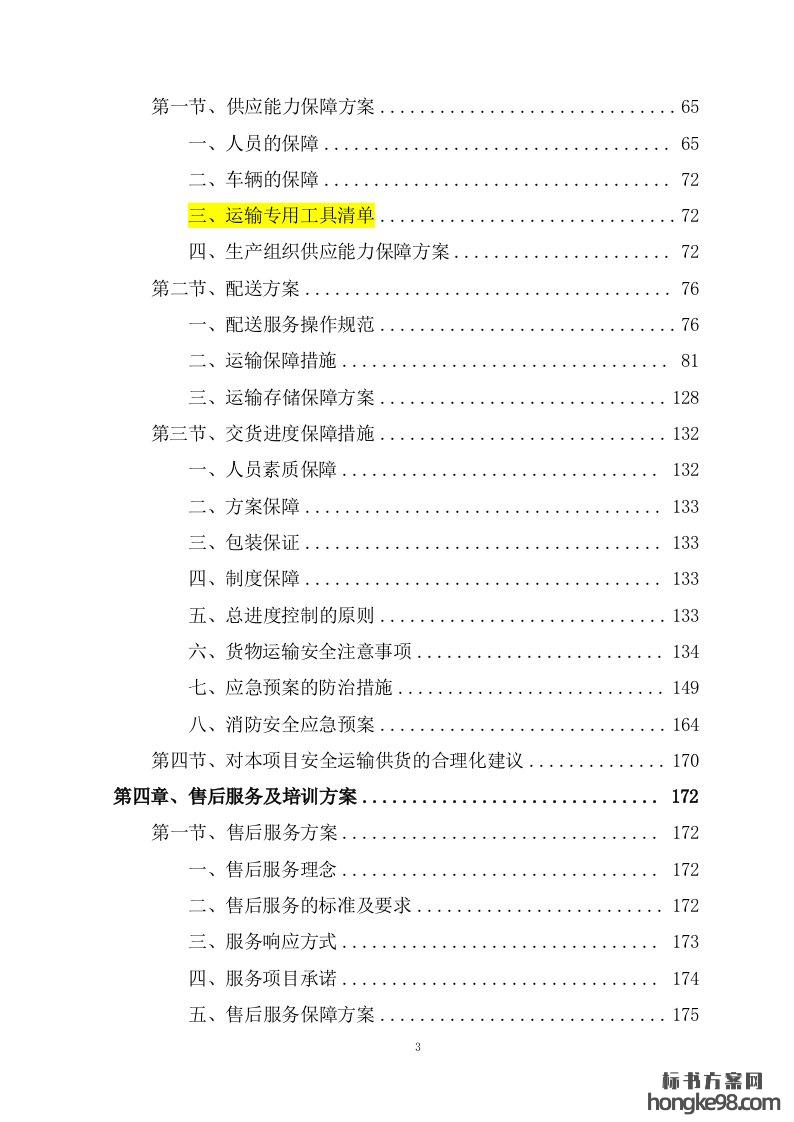 第一节、供应能力保障方案 65

一、人员的保障 65

二、车辆的保障 72

三、运输专用工具清单 72

四、生产组织供应能力保障方案 72

第二节、配送方案 76

一、配送服务操作规范 76

二、运输保障措施 81

三、运输存储保障方案 128

第三节、交货进度保障措施 132

一、人员素质保障 132

二、方案保障 133

三、包装保证 133

四、制度保障 133

五、总进度控制的原则 133

六、货物运输安全注意事项 134

七、应急预案的防治措施 149

八、消防安全应急预案 164

第四节、对本项目安全运输供货的合理化建议 170

第四章、售后服务及培训方案 172

第一节、售后服务方案 172

一、售后服务理念 172

二、售后服务的标准及要求 172

三、服务响应方式 173

四、服务项目承诺 174

五、售后服务保障方案 175

3

标书方案网
hongke98.com